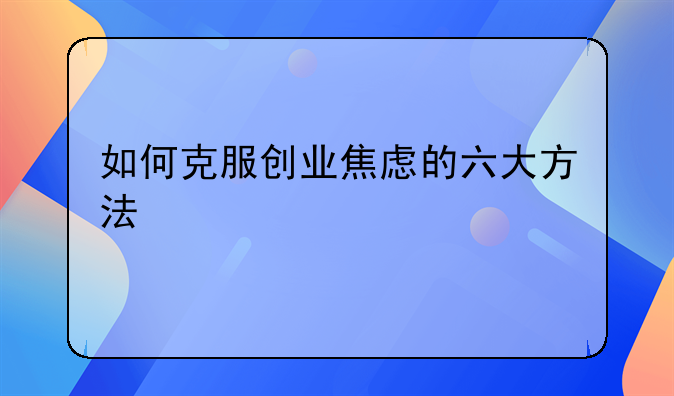 如何克服创业焦虑的六大方法